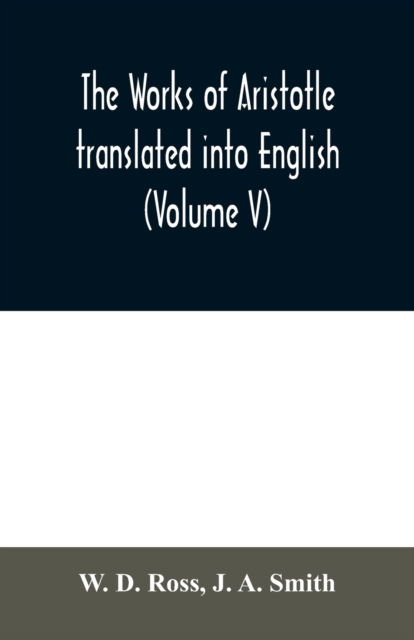 The Works of Aristotle translated into English (Volume V)

W. D. Ross, J. A. Smith